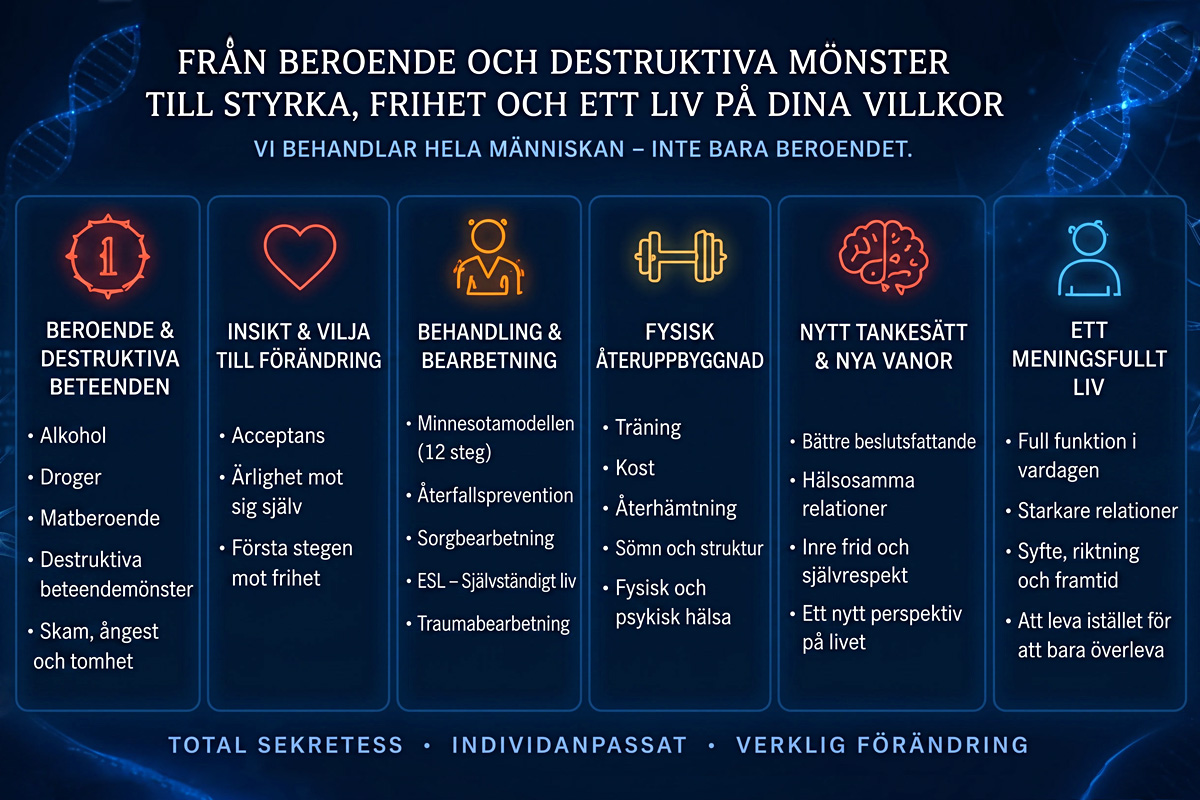 FRÅN BEROENDE OCH DESTRUKTIVA MÖNSTER
TILL STYRKA, FRIHET OCH ETT LIV PÅ DINA VILLKOR

VI BEHANDLAR HELA MÄNNISKAN – INTE BARA BEROENDET.

1

BEROENDE & DESTRUKTIVA BETEENDEN

• Alkohol
• Droger
• Matberoende
• Destruktiva beteendemönster
• Skam, ångest och tomhet

INSIKT & VILJA TILL FÖRÄNDRING

• Acceptans
• Ärlighet mot sig själv
• Första stegen mot frihet

BEHANDLING & BEARBETNING

• Minnesotamodellen (12 steg)
• Återfallsprevention
• Sorgbearbetning
• ESL – Självständigt liv
• Traumabearbetning

FYSISK ÅTERUPPBYGGNAD

• Träning
• Kost
• Återhämtning
• Sömn och struktur
• Fysisk och psykisk hälsa

NYTT TANKESÄTT & NYA VANOR

• Bättre beslutsfattande
• Hälsosamma relationer
• Inre frid och självrespekt
• Ett nytt perspektiv på livet

ETT MENINGSFULLT LIV

• Full funktion i vardagen
• Starkare relationer
• Syfte, riktning och framtid
• Att leva istället för att bara överleva

TOTAL SEKRETESS • INDIVIDANPASSAT • VERKLIG FÖRÄNDRING